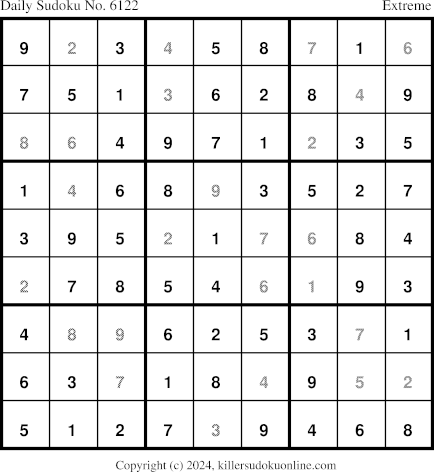 Daily Sudoku No. 6122 Extreme

| 9 | 2 | 3 | 4 | 5 | 8 | 7 | 1 | 6 |
|---|---|---|---|---|---|---|---|---|
| 7 | 5 | 1 | 3 | 6 | 2 | 8 | 4 | 9 |
| 8 | 6 | 4 | 9 | 7 | 1 | 2 | 3 | 5 |
| 1 | 4 | 6 | 8 | 9 | 3 | 5 | 2 | 7 |
| 3 | 9 | 5 | 2 | 1 | 7 | 6 | 8 | 4 |
| 2 | 7 | 8 | 5 | 4 | 6 | 1 | 9 | 3 |
| 4 | 8 | 9 | 6 | 2 | 5 | 3 | 7 | 1 |
| 6 | 3 | 7 | 1 | 8 | 4 | 9 | 5 | 2 |
| 5 | 1 | 2 | 7 | 3 | 9 | 4 | 6 | 8 |

Copyright (c) 2024, killersudokuonline.com